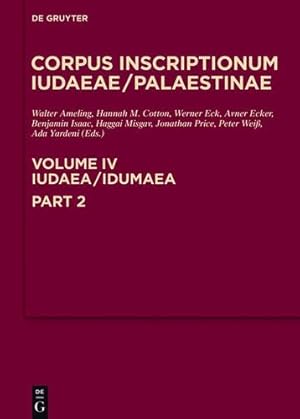 DE GRUYTER

CORPUS INSCRIPTIONUM IUDAEAE/PALAESTINAE

Walter Ameling, Hannah M. Cotton, Werner Eck, Avner Ecker, Benjamin Isaac, Haggai Misgav, Jonathan Price, Peter Weiß, Ada Yardeni (Eds.)

VOLUME IV
IUDAEA/IDUMAEA
PART 2

DE
G